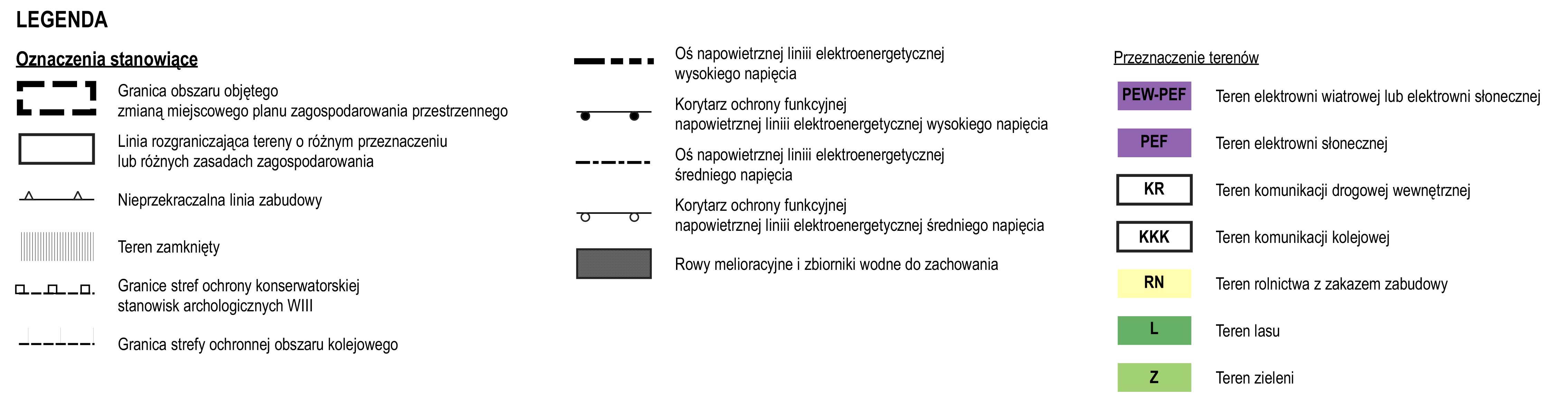 LEGENDA

Oznaczenia stanowiące

Granica obszaru objętego zmianą miejscowego planu zagospodarowania przestrzennego

Linia rozgraniczająca tereny o różnym przeznaczeniu lub różnych zasadach zagospodarowania

Nieprzekraczalna linia zabudowy

Teren zamknięty

Granice stref ochrony konserwatorskiej stanowisk archologicznych WIII

Granica strefy ochronnej obszaru kolejowego

Oś napowietrznej liniii elektroenergetycznej wysokiego napięcia

Korytarz ochrony funkcyjnej napowietrznej liniii elektroenergetycznej wysokiego napięcia

Oś napowietrznej liniii elektroenergetycznej średniego napięcia

Korytarz ochrony funkcyjnej napowietrznej liniii elektroenergetycznej średniego napięcia

Rowy melioracyjne i zbiorniki wodne do zachowania

Przeznaczenie terenów

PEW-PEF Teren elektrowni wiatrowej lub elektrowni słonecznej

PEF Teren elektrowni słonecznej

KR Teren komunikacji drogowej wewnętrznej

KKK Teren komunikacji kolejowej

RN Teren rolnictwa z zakazem zabudowy

L Teren lasu

Z Teren zieleni